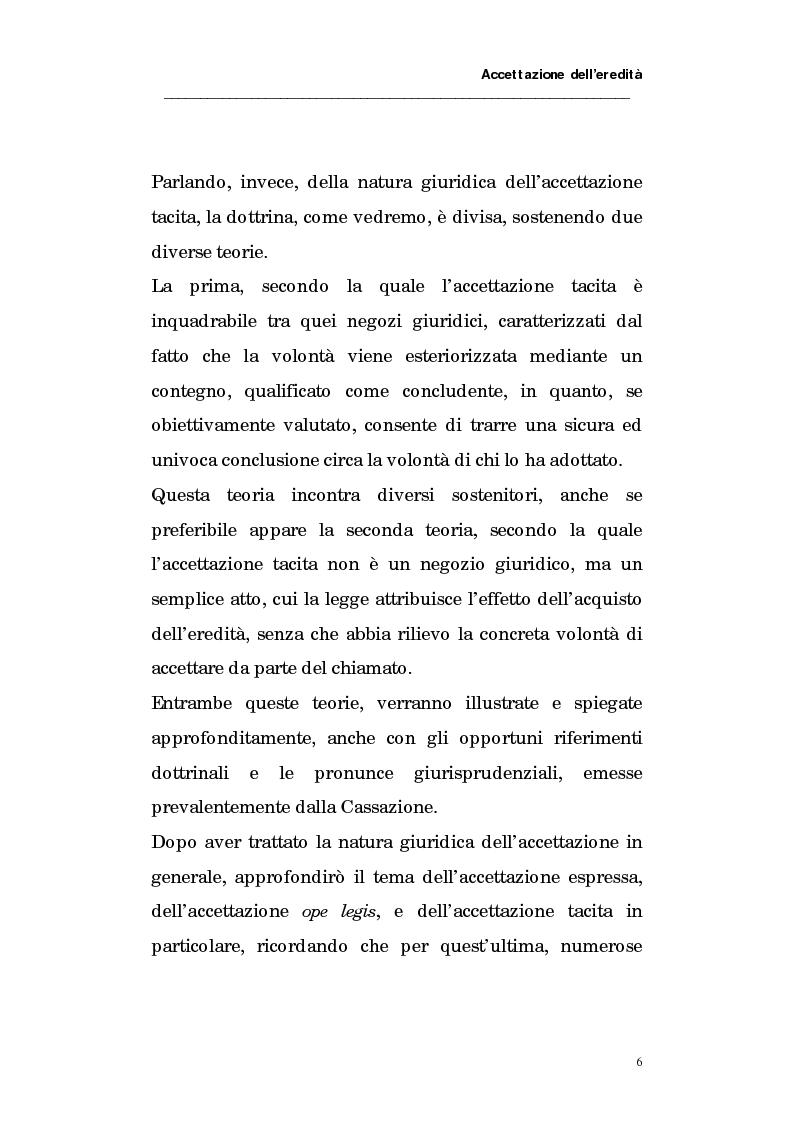 Accettazione dell'eredità

Parlando, invece, della natura giuridica dell'accettazione tacita, la dottrina, come vedremo, è divisa, sostenendo due diverse teorie.

La prima, secondo la quale l'accettazione tacita è inquadrabile tra quei negozi giuridici, caratterizzati dal fatto che la volontà viene esteriorizzata mediante un contegno, qualificato come concludente, in quanto, se obiettivamente valutato, consente di trarre una sicura ed univoca conclusione circa la volontà di chi lo ha adottato.

Questa teoria incontra diversi sostenitori, anche se preferibile appare la seconda teoria, secondo la quale l'accettazione tacita non è un negozio giuridico, ma un semplice atto, cui la legge attribuisce l'effetto dell'acquisto dell'eredità, senza che abbia rilievo la concreta volontà di accettare da parte del chiamato.

Entrambe queste teorie, verranno illustrate e spiegate approfonditamente, anche con gli opportuni riferimenti dottrinali e le pronunce giurisprudenziali, emesse prevalentemente dalla Cassazione.

Dopo aver trattato la natura giuridica dell'accettazione in generale, approfondirò il tema dell'accettazione espressa, dell'accettazione ope legis, e dell'accettazione tacita in particolare, ricordando che per quest'ultima, numerose

6